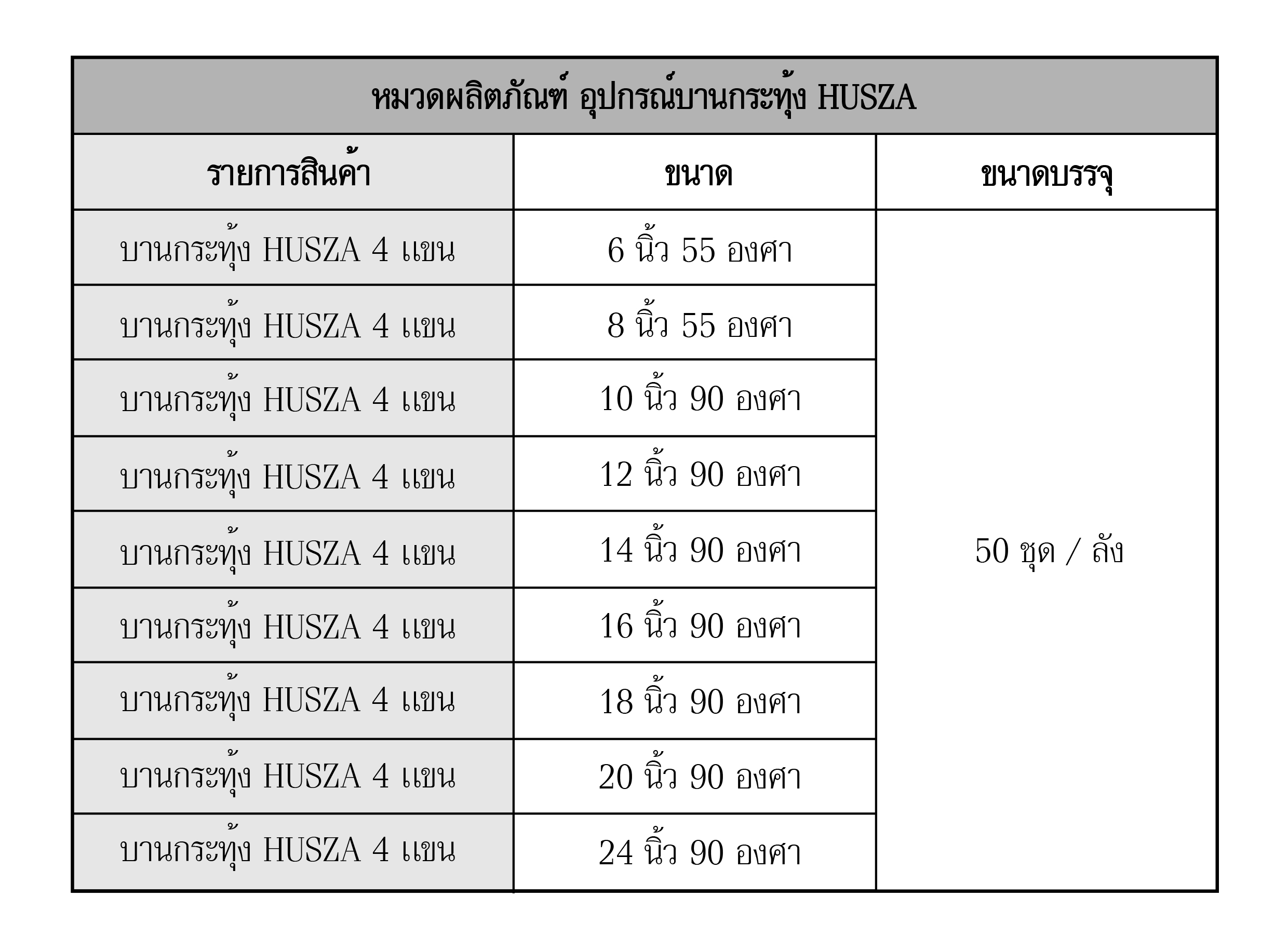 หมวดผลิตภัณฑ์ อุปกรณ์บานกระทุ้ง HUSZA

| รายการสินค้า | ขนาด | ขนาดบรรจุ |
|---|---|---|
| บานกระทุ้ง HUSZA 4 แขน | 6 นิ้ว 55 องศา | 50 ชุด / ลัง |
| บานกระทุ้ง HUSZA 4 แขน | 8 นิ้ว 55 องศา | |
| บานกระทุ้ง HUSZA 4 แขน | 10 นิ้ว 90 องศา | |
| บานกระทุ้ง HUSZA 4 แขน | 12 นิ้ว 90 องศา | |
| บานกระทุ้ง HUSZA 4 แขน | 14 นิ้ว 90 องศา | |
| บานกระทุ้ง HUSZA 4 แขน | 16 นิ้ว 90 องศา | |
| บานกระทุ้ง HUSZA 4 แขน | 18 นิ้ว 90 องศา | |
| บานกระทุ้ง HUSZA 4 แขน | 20 นิ้ว 90 องศา | |
| บานกระทุ้ง HUSZA 4 แขน | 24 นิ้ว 90 องศา | |